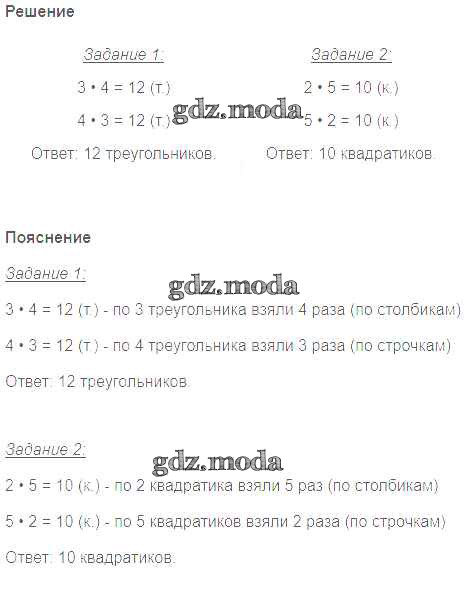 Решение

Задание 1:

$3 \cdot 4 = 12$ (т.)

$4 \cdot 3 = 12$ (т.)

Ответ: 12 треугольников.

Задание 2:

$2 \cdot 5 = 10$ (к.)

$5 \cdot 2 = 10$ (к.)

Ответ: 10 квадратиков.

Пояснение

Задание 1:

$3 \cdot 4 = 12$ (т.) - по 3 треугольника взяли 4 раза (по столбикам)

$4 \cdot 3 = 12$ (т.) - по 4 треугольника взяли 3 раза (по строчкам)

Ответ: 12 треугольников.

Задание 2:

$2 \cdot 5 = 10$ (к.) - по 2 квадратика взяли 5 раз (по столбикам)

$5 \cdot 2 = 10$ (к.) - по 5 квадратиков взяли 2 раза (по строчкам)

Ответ: 10 квадратиков.

gdz.moda